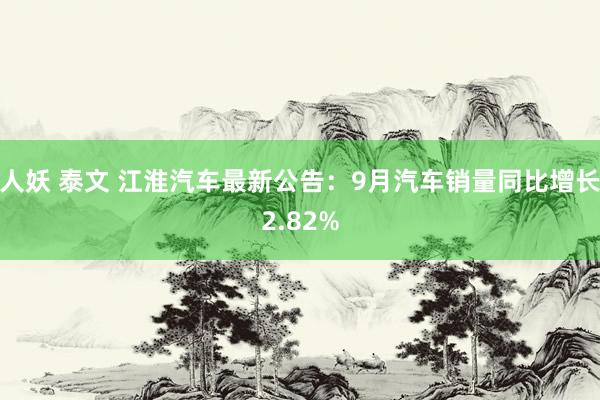 人妖 泰文 江淮汽车最新公告：9月汽车销量同比增长2.82%